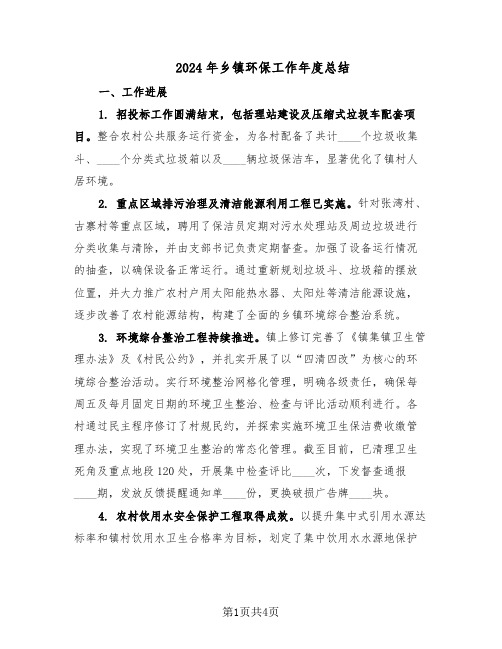 2024年乡镇环保工作年度总结

一、工作进展

1. 招投标工作圆满结束，包括理站建设及压缩式垃圾车配套项目。整合农村公共服务运行资金，为各村配备了共计____个垃圾收集斗、____个分类式垃圾箱以及____辆垃圾保洁车，显著优化了镇村人居环境。

2. 重点区域排污治理及清洁能源利用工程已实施。针对张湾村、古寨村等重点区域，聘用了保洁员定期对污水处理站及周边垃圾进行分类收集与清除，并由支部书记负责定期督查。加强了设备运行情况的抽查，以确保设备正常运行。通过重新规划垃圾斗、垃圾箱的摆放位置，并大力推广农村户用太阳能热水器、太阳灶等清洁能源设施，逐步改善了农村能源结构，构建了全面的乡镇环境综合整治系统。

3. 环境综合整治工程持续推进。镇上修订完善了《镇集镇卫生管理办法》及《村民公约》，并扎实开展了以“四清四改”为核心的环境综合整治活动。实行环境整治网格化管理，明确各级责任，确保每周五及每月固定日期的环境卫生整治、检查与评比活动顺利进行。各村通过民主程序修订了村规民约，并探索实施环境卫生保洁费收缴管理办法，实现了环境卫生整治的常态化管理。截至目前，已清理卫生死角及重点地段120处，开展集中检查评比____次，下发督查通报____期，发放反馈提醒通知单____份，更换破损广告牌____块。

4. 农村饮用水安全保护工程取得成效。以提升集中式引用水源达标率和镇村饮用水卫生合格率为目标，划定了集中饮用水水源地保护

第1页共4页